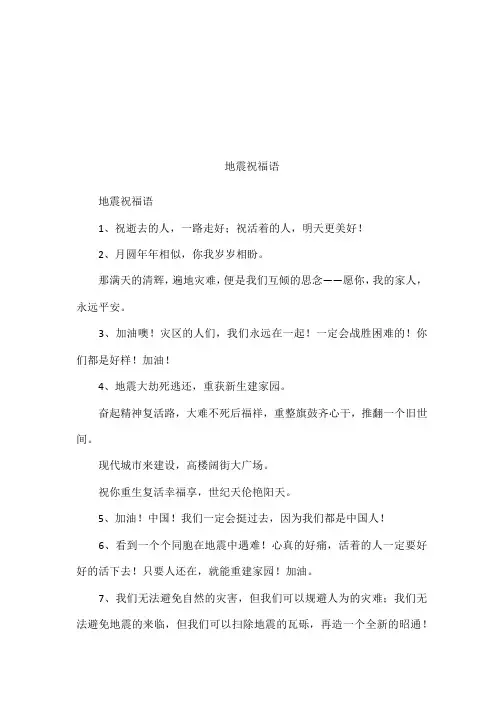 地震祝福语

地震祝福语

1、祝逝去的人，一路走好；祝活着的人，明天更美好！

2、月圆年年相似，你我岁岁相盼。

那满天的清辉，遍地灾难，便是我们互倾的思念——愿你，我的家人，永远平安。

3、加油噢！灾区的人们，我们永远在一起！一定会战胜困难的！你们都是好样！加油！

4、地震大劫死逃还，重获新生建家园。

奋起精神复活路，大难不死后福祥，重整旗鼓齐心干，推翻一个旧世间。

现代城市来建设，高楼阔街大广场。

祝你重生复活幸福享，世纪天伦艳阳天。

5、加油！中国！我们一定会挺过去，因为我们都是中国人！

6、看到一个个同胞在地震中遇难！心真的好痛，活着的人一定要好好的活下去！只要人还在，就能重建家园！加油。

7、我们无法避免自然的灾害，但我们可以规避人为的灾难；我们无法避免地震的来临，但我们可以扫除地震的瓦砾，再造一个全新的昭通！